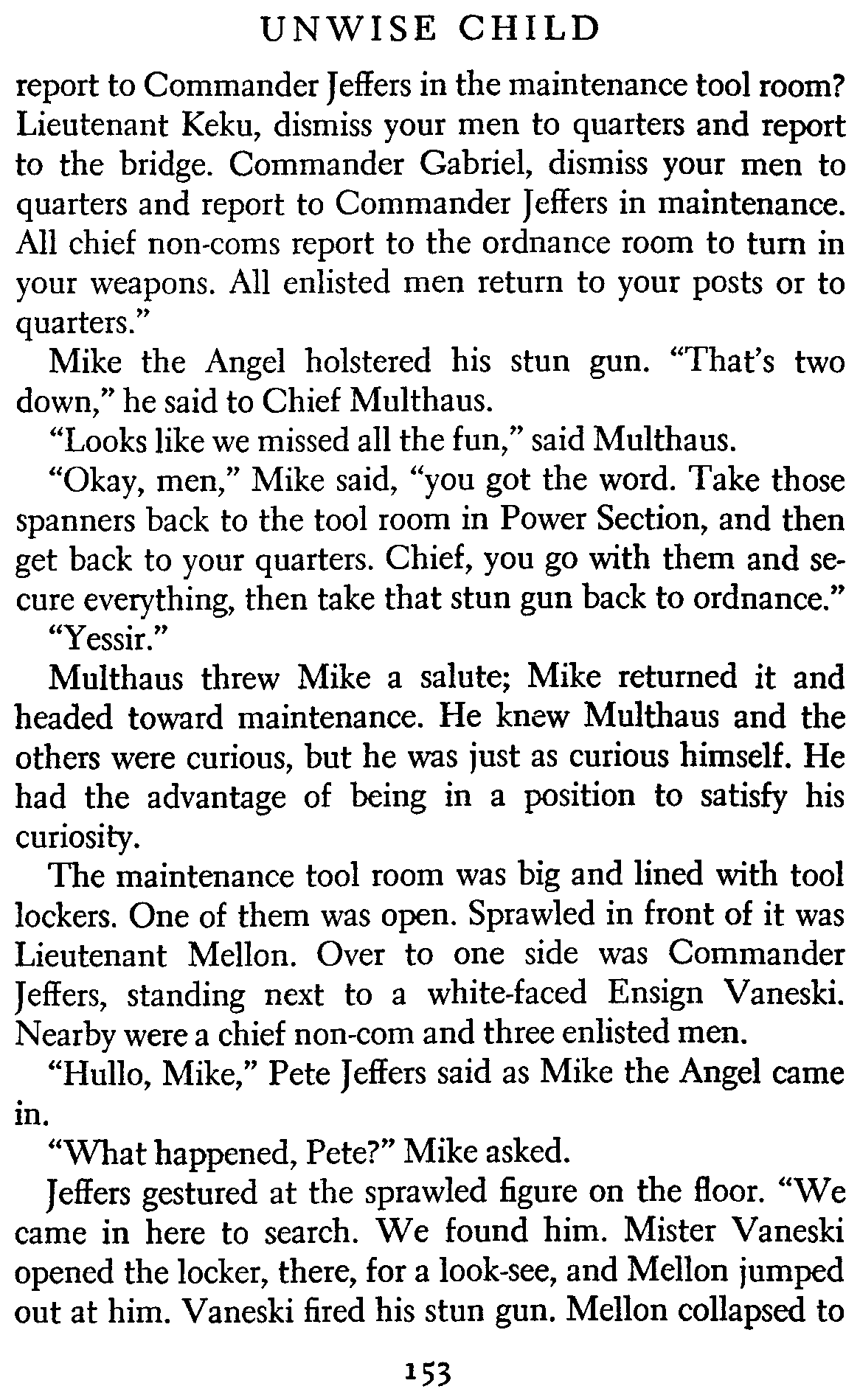 UNWISE CHILD

report to Commander Jeffers in the maintenance tool room? Lieutenant Keku, dismiss your men to quarters and report to the bridge. Commander Gabriel, dismiss your men to quarters and report to Commander Jeffers in maintenance. All chief non-coms report to the ordnance room to turn in your weapons. All enlisted men return to your posts or to quarters."

Mike the Angel holstered his stun gun. "That's two down," he said to Chief Multhaus.

"Looks like we missed all the fun," said Multhaus.

"Okay, men," Mike said, "you got the word. Take those spanners back to the tool room in Power Section, and then get back to your quarters. Chief, you go with them and secure everything, then take that stun gun back to ordnance."

"Yessir."

Multhaus threw Mike a salute; Mike returned it and headed toward maintenance. He knew Multhaus and the others were curious, but he was just as curious himself. He had the advantage of being in a position to satisfy his curiosity.

The maintenance tool room was big and lined with tool lockers. One of them was open. Sprawled in front of it was Lieutenant Mellon. Over to one side was Commander Jeffers, standing next to a white-faced Ensign Vaneski. Nearby were a chief non-com and three enlisted men.

"Hullo, Mike," Pete Jeffers said as Mike the Angel came in.

"What happened, Pete?" Mike asked.

Jeffers gestured at the sprawled figure on the floor. "We came in here to search. We found him. Mister Vaneski opened the locker, there, for a look-see, and Mellon jumped out at him. Vaneski fired his stun gun. Mellon collapsed to

153